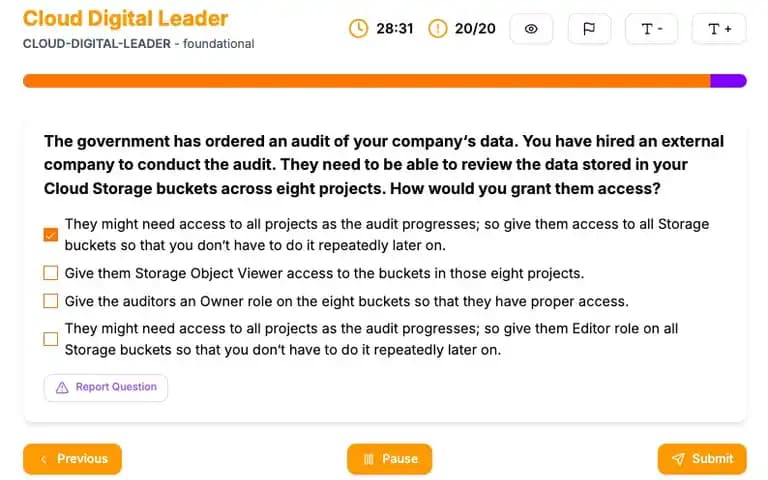 Cloud Digital Leader
CLOUD-DIGITAL-LEADER - foundational

28:31 20/20 T - T +

The government has ordered an audit of your company's data. You have hired an external company to conduct the audit. They need to be able to review the data stored in your Cloud Storage buckets across eight projects. How would you grant them access?

They might need access to all projects as the audit progresses; so give them access to all Storage buckets so that you don't have to do it repeatedly later on.

Give them Storage Object Viewer access to the buckets in those eight projects.

Give the auditors an Owner role on the eight buckets so that they have proper access.

They might need access to all projects as the audit progresses; so give them Editor role on all Storage buckets so that you don't have to do it repeatedly later on.

Report Question

Previous Pause Submit